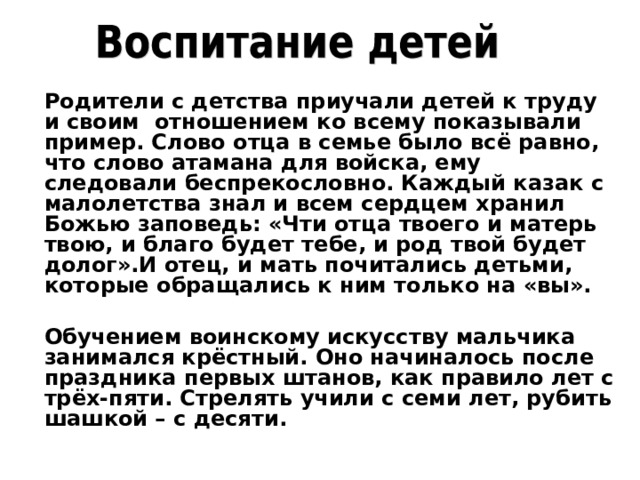 Воспитание детей

Родители с детства приучали детей к труду и своим отношением ко всему показывали пример. Слово отца в семье было всё равно, что слово атамана для войска, ему следовали беспрекословно. Каждый казак с малолетства знал и всем сердцем хранил Божью заповедь: «Чти отца твоего и матерь твою, и благо будет тебе, и род твой будет долог».И отец, и мать почитались детьми, которые обращались к ним только на «вы».

Обучением воинскому искусству мальчика занимался крёстный. Оно начиналось после праздника первых штанов, как правило лет с трёх-пяти. Стрелять учили с семи лет, рубить шашкой – с десяти.